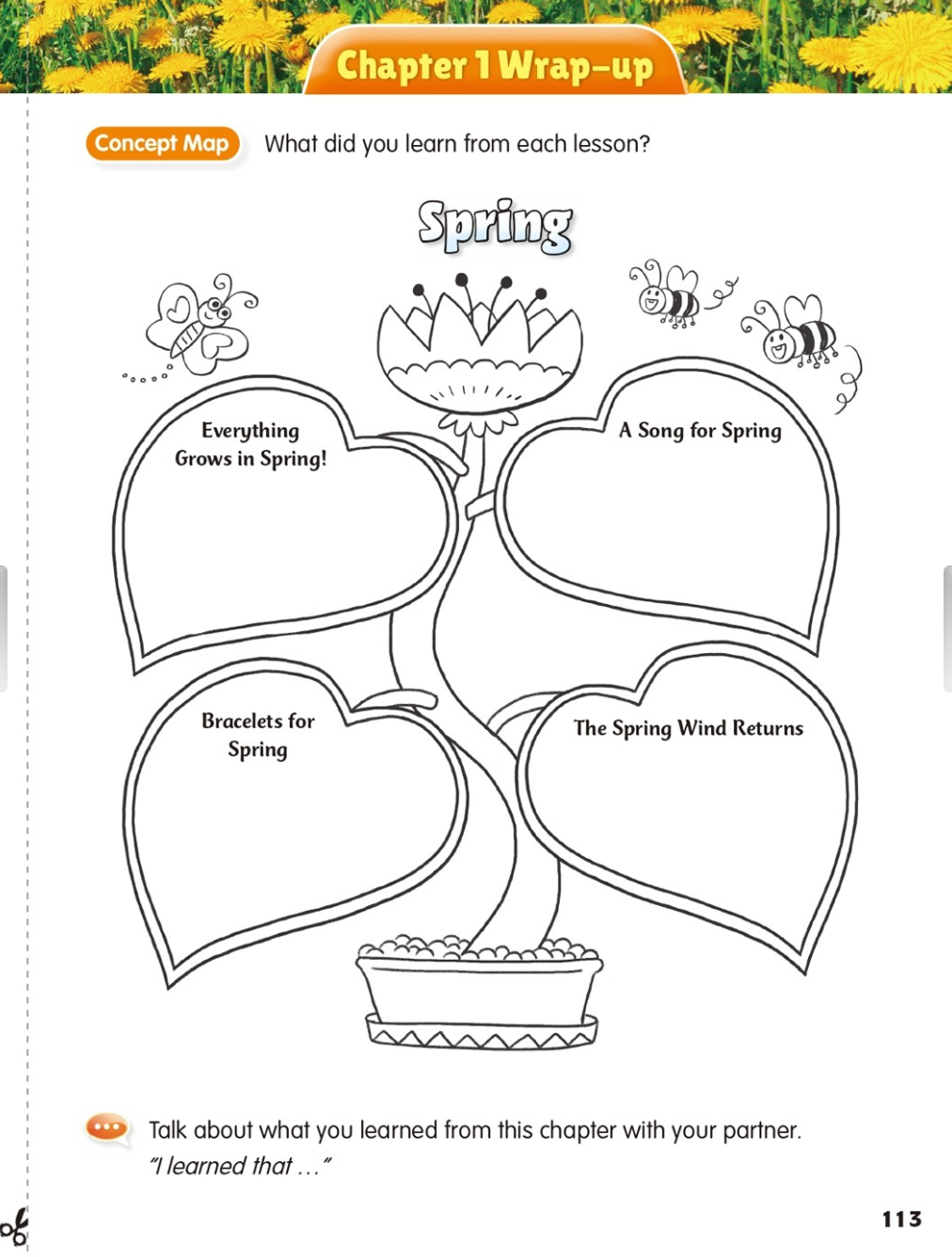 Chapter 1 Wrap-up

Concept Map What did you learn from each lesson?

Spring

Everything Grows in Spring!

A Song for Spring

Bracelets for Spring

The Spring Wind Returns

Talk about what you learned from this chapter with your partner.
"I learned that ..."

113